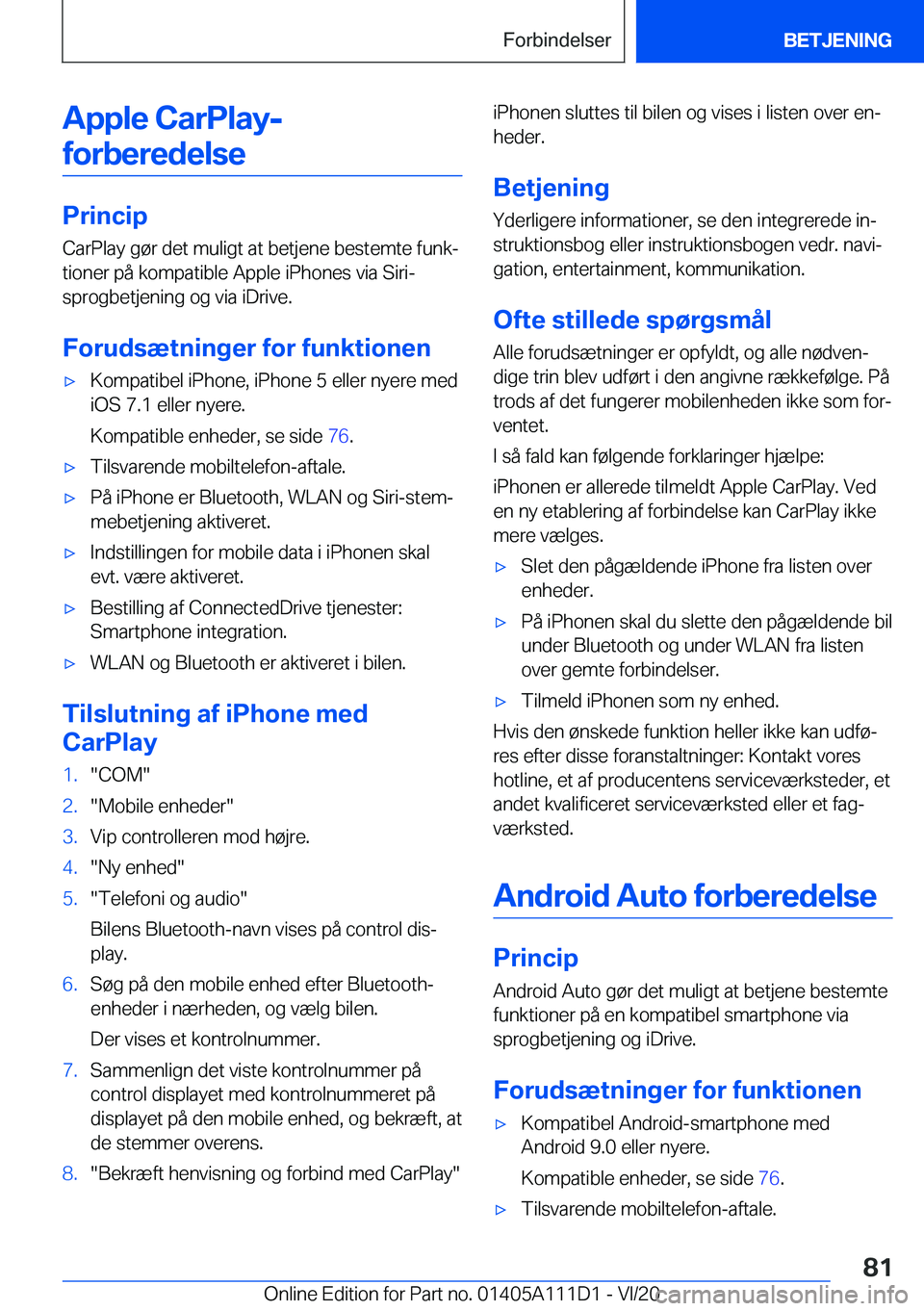 Forbindelser BETJENING

Apple CarPlay-forberedelse

Princip

CarPlay gør det muligt at betjene bestemte funktioner på kompatible Apple iPhones via Siri-sprogbetjening og via iDrive.

Forudsætninger for funktionen

▷ Kompatibel iPhone, iPhone 5 eller nyere med iOS 7.1 eller nyere.

Kompatible enheder, se side 76.

▷ Tilsvarende mobiltelefon-aftale.

▷ På iPhone er Bluetooth, WLAN og Siri-stemmebetjening aktiveret.

▷ Indstillingen for mobile data i iPhonen skal evt. være aktiveret.

▷ Bestilling af ConnectedDrive tjenester: Smartphone integration.

▷ WLAN og Bluetooth er aktiveret i bilen.

Tilslutning af iPhone med CarPlay

1. "COM"

2. "Mobile enheder"

3. Vip controlleren mod højre.

4. "Ny enhed"

5. "Telefoni og audio"

Bilens Bluetooth-navn vises på control display.

6. Søg på den mobile enhed efter Bluetooth-enheder i nærheden, og vælg bilen.

Der vises et kontrolnummer.

7. Sammenlign det viste kontrolnummer på control displayet med kontrolnummeret på displayet på den mobile enhed, og bekræft, at de stemmer overens.

8. "Bekræft henvisning og forbind med CarPlay"

iPhonen sluttes til bilen og vises i listen over enheder.

Betjening

Yderligere informationer, se den integrerede instruktionsbog eller instruktionsbogen vedr. navigation, entertainment, kommunikation.

Ofte stillede spørgsmål

Alle forudsætninger er opfyldt, og alle nødvendige trin blev udført i den angivne rækkefølge. På trods af det fungerer mobilenheden ikke som forventet.

I så fald kan følgende forklaringer hjælpe:

iPhonen er allerede tilmeldt Apple CarPlay. Ved en ny etablering af forbindelse kan CarPlay ikke mere vælges.

▷ Slet den pågældende iPhone fra listen over enheder.

▷ På iPhonen skal du slette den pågældende bil under Bluetooth og under WLAN fra listen over gemte forbindelser.

▷ Tilmeld iPhonen som ny enhed.

Hvis den ønskede funktion heller ikke kan udføres efter disse foranstaltninger: Kontakt vores hotline, et af producentens serviceværksteder, et andet kvalificeret serviceværksted eller et fagværksted.

Android Auto forberedelse

Princip

Android Auto gør det muligt at betjene bestemte funktioner på en kompatibel smartphone via sprogbetjening og iDrive.

Forudsætninger for funktionen

▷ Kompatibel Android-smartphone med Android 9.0 eller nyere.

Kompatible enheder, se side 76.

▷ Tilsvarende mobiltelefon-aftale.

81

Online Edition for Part no. 01405A111D1 - VI/20 carmanualsonline.info